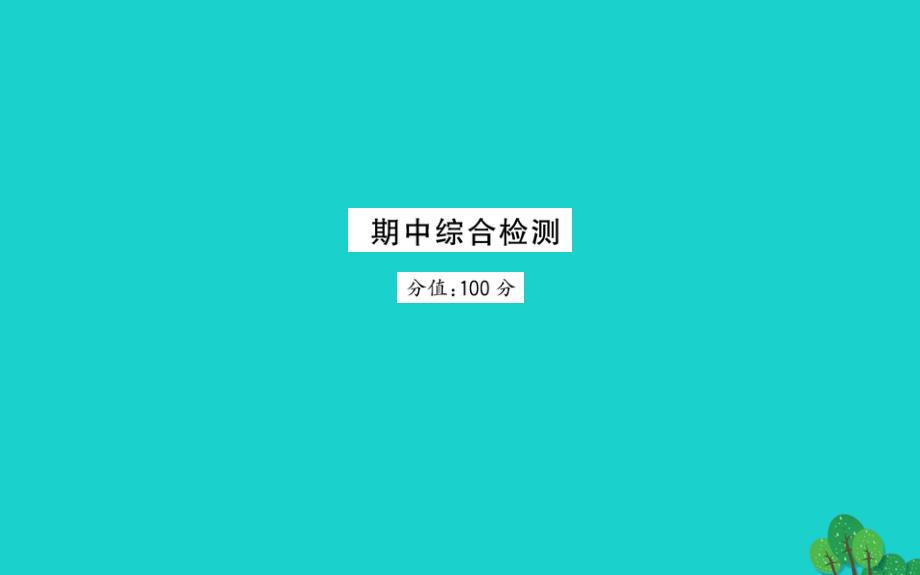 期中综合检测

分值：100 分